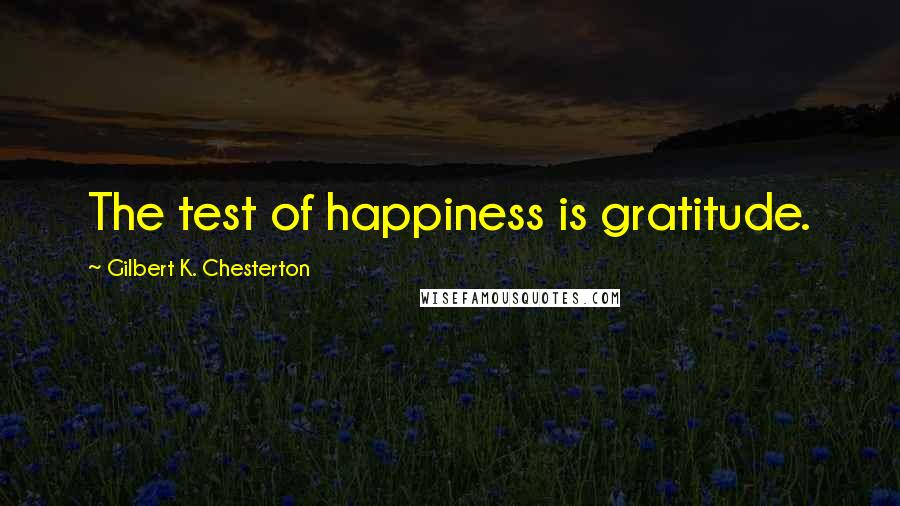 The test of happiness is gratitude.

~ Gilbert K. Chesterton

WISEFAMOUSQUOTES.COM